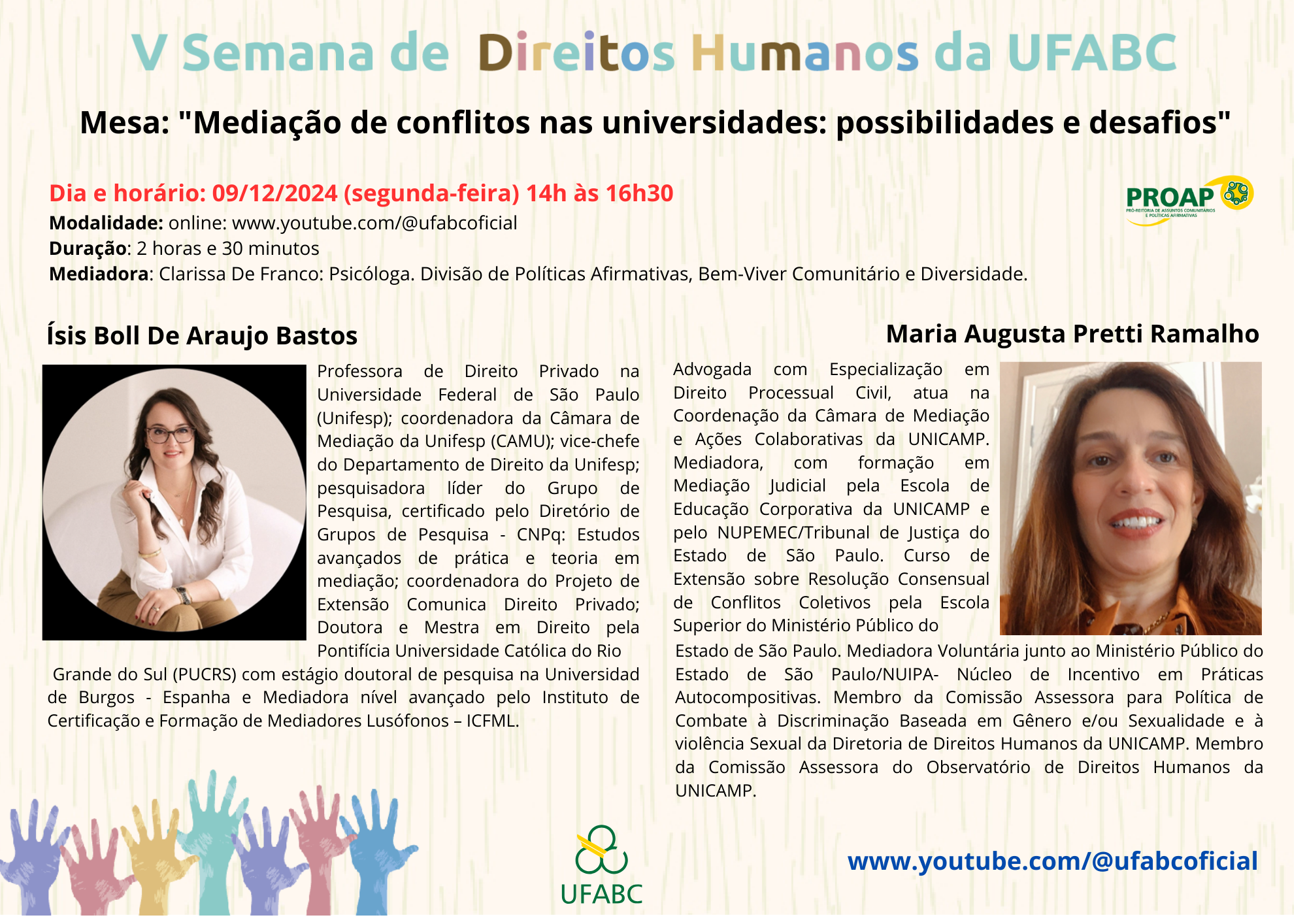 V Semana de Direitos Humanos da UFABC

Mesa: "Mediação de conflitos nas universidades: possibilidades e desafios"

Dia e horário: 09/12/2024 (segunda-feira) 14h às 16h30
Modalidade: online: www.youtube.com/@ufabcoficial
Duração: 2 horas e 30 minutos
Mediadora: Clarissa De Franco: Psicóloga. Divisão de Políticas Afirmativas, Bem-Viver Comunitário e Diversidade.

PROAP
PRÓ-REITORIA DE ASSUNTOS COMUNITÁRIOS E POLÍTICAS AFIRMATIVAS

Ísis Boll De Araujo Bastos

Professora de Direito Privado na Universidade Federal de São Paulo (Unifesp); coordenadora da Câmara de Mediação da Unifesp (CAMU); vice-chefe do Departamento de Direito da Unifesp; pesquisadora líder do Grupo de Pesquisa, certificado pelo Diretório de Grupos de Pesquisa - CNPq: Estudos avançados de prática e teoria em mediação; coordenadora do Projeto de Extensão Comunica Direito Privado; Doutora e Mestra em Direito pela Pontifícia Universidade Católica do Rio Grande do Sul (PUCRS) com estágio doutoral de pesquisa na Universidad de Burgos - Espanha e Mediadora nível avançado pelo Instituto de Certificação e Formação de Mediadores Lusófonos – ICFML.

Maria Augusta Pretti Ramalho

Advogada com Especialização em Direito Processual Civil, atua na Coordenação da Câmara de Mediação e Ações Colaborativas da UNICAMP. Mediadora, com formação em Mediação Judicial pela Escola de Educação Corporativa da UNICAMP e pelo NUPEMEC/Tribunal de Justiça do Estado de São Paulo. Curso de Extensão sobre Resolução Consensual de Conflitos Coletivos pela Escola Superior do Ministério Público do Estado de São Paulo. Mediadora Voluntária junto ao Ministério Público do Estado de São Paulo/NUIPA- Núcleo de Incentivo em Práticas Autocompositivas. Membro da Comissão Assessora para Política de Combate à Discriminação Baseada em Gênero e/ou Sexualidade e à violência Sexual da Diretoria de Direitos Humanos da UNICAMP. Membro da Comissão Assessora do Observatório de Direitos Humanos da UNICAMP.

UFABC

www.youtube.com/@ufabcoficial